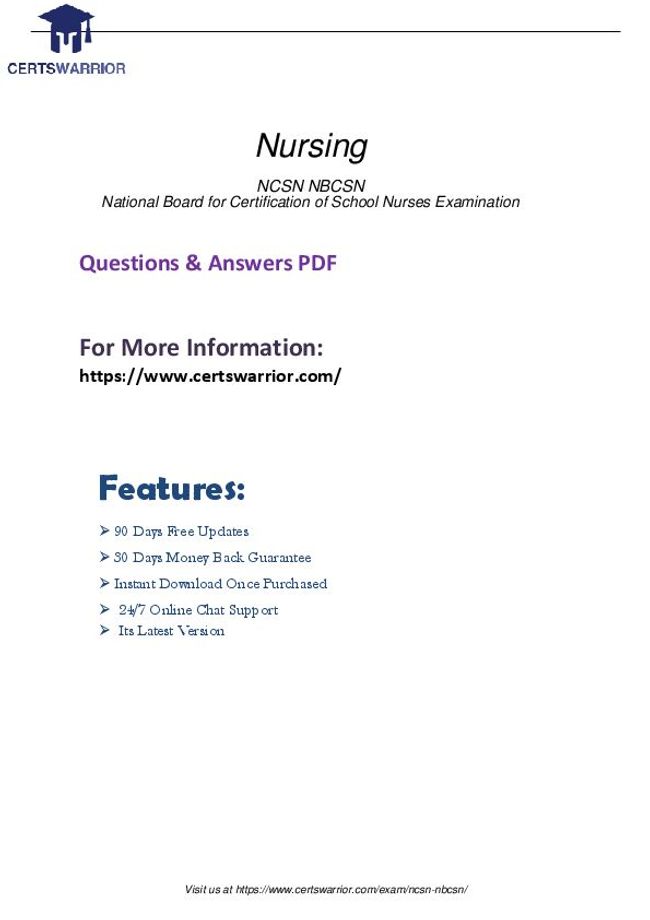 CERTSWARRIOR

Nursing

NCSN NBCSN
National Board for Certification of School Nurses Examination

Questions & Answers PDF

For More Information:
https://www.certswarrior.com/

Features:

➢ 90 Days Free Updates
➢ 30 Days Money Back Guarantee
➢ Instant Download Once Purchased
➢ 24/7 Online Chat Support
➢ Its Latest Version

Visit us at https://www.certswarrior.com/exam/ncsn-nbcsn/